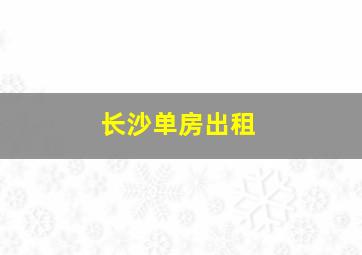 长沙单房出租